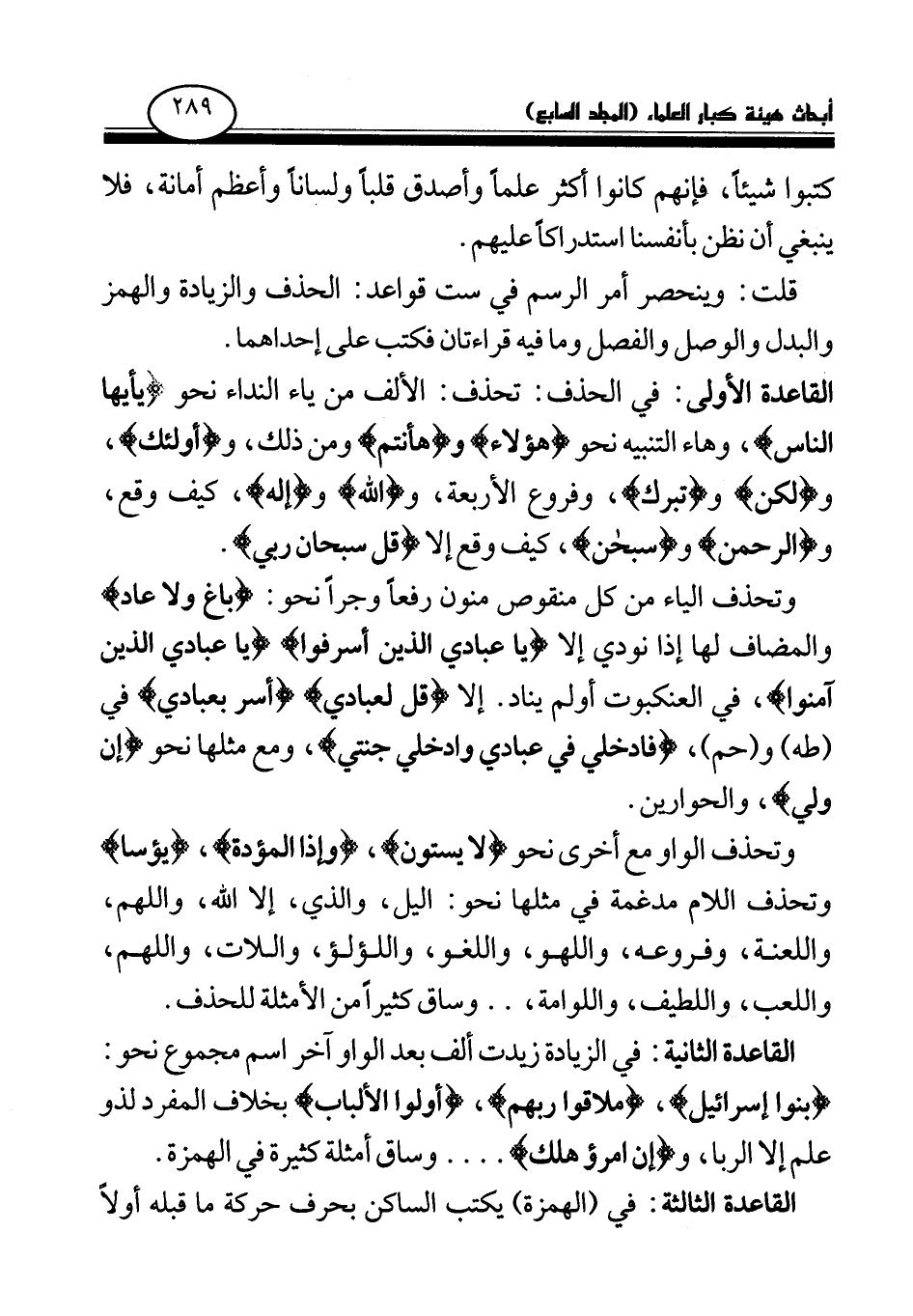 أبحاث هيئة كبار العلماء (المجلد السابع)

٢٨٩

كتبوا شيئاً، فإنهم كانوا أكثر علماً وأصدق قلباً ولساناً وأعظم أمانة، فلا ينبغي أن نظن بأنفسنا استدراكاً عليهم.

قلت: وينحصر أمر الرسم في ست قواعد: الحذف والزيادة والهمز والبدل والوصل والفصل وما فيه قراءتان فكتب على إحداهما.

القاعدة الأولى: في الحذف: تحذف: الألف من ياء النداء نحو ﴿يأيها الناس﴾، وهاء التنبيه نحو ﴿هؤلاء﴾ و﴿هأنتم﴾ ومن ذلك، و﴿أولئك﴾، و﴿لكن﴾ و﴿تبرك﴾، وفروع الأربعة، و﴿الله﴾ و﴿إله﴾، كيف وقع، و﴿الرحمن﴾ و﴿سبحٰن﴾، كيف وقع إلا ﴿قل سبحان ربي﴾.

وتحذف الياء من كل منقوص منون رفعاً وجراً نحو: ﴿باغ ولا عاد﴾ والمضاف لها إذا نودي إلا ﴿يا عبادي الذين أسرفوا﴾ ﴿يا عبادي الذين آمنوا﴾، في العنكبوت أولم يناد. إلا ﴿قل لعبادي﴾ ﴿أسر بعبادي﴾ في (طه) و(حم)، ﴿فادخلي في عبادي وادخلي جنتي﴾، ومع مثلها نحو ﴿إن ولي﴾، والحوارين.

وتحذف الواو مع أخرى نحو ﴿لا يستون﴾، ﴿وإذا المؤدة﴾، ﴿يؤسا﴾ وتحذف اللام مدغمة في مثلها نحو: اليل، والذي، إلا الله، واللهم، واللعنة، وفروعه، واللهو، واللغو، واللؤلؤ، واللات، واللهم، واللعب، واللطيف، واللوامة، . . وساق كثيراً من الأمثلة للحذف.

القاعدة الثانية: في الزيادة زيدت ألف بعد الواو آخر اسم مجموع نحو: ﴿بنوا إسرائيل﴾، ﴿ملاقوا ربهم﴾، ﴿أولوا الألباب﴾ بخلاف المفرد لذو علم إلا الربا، و﴿إن امرؤ هلك﴾ . . . . وساق أمثلة كثيرة في الهمزة.

القاعدة الثالثة: في (الهمزة) يكتب الساكن بحرف حركة ما قبله أولاً